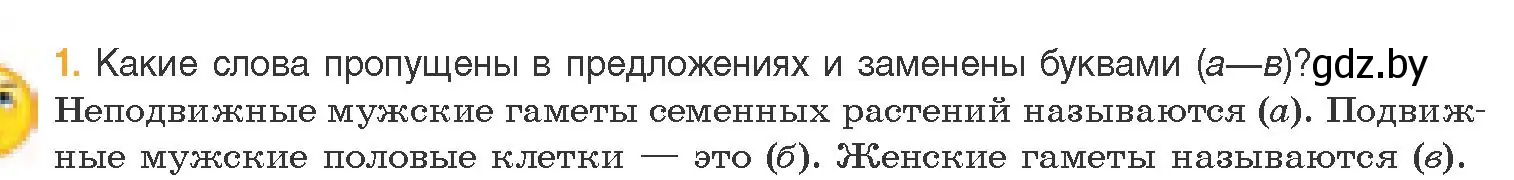 1. Какие слова пропущены в предложениях и заменены буквами (а—в)?gdz.by
Неподвижные мужские гаметы семенных растений называются (а). Подвижные мужские половые клетки — это (б). Женские гаметы называются (в).